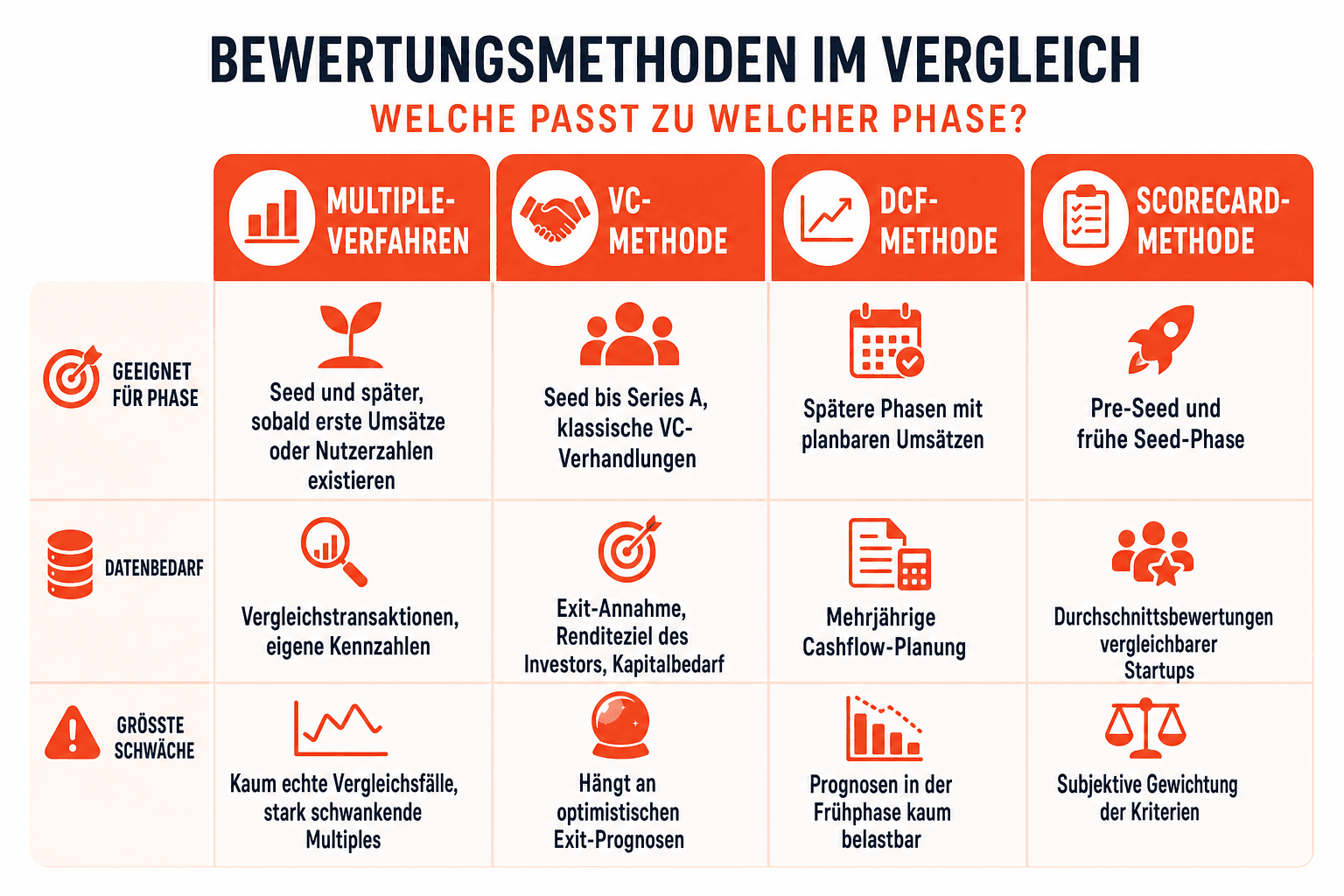 BEWERTUNGSMETHODEN IM VERGLEICH

WELCHE PASST ZU WELCHER PHASE?

| | MULTIPLE-VERFAHREN | VC-METHODE | DCF-METHODE | SCORECARD-METHODE |
|---|---|---|---|---|
| GEEIGNET FÜR PHASE | Seed und später, sobald erste Umsätze oder Nutzerzahlen existieren | Seed bis Series A, klassische VC-Verhandlungen | Spätere Phasen mit planbaren Umsätzen | Pre-Seed und frühe Seed-Phase |
| DATENBEDARF | Vergleichstransaktionen, eigene Kennzahlen | Exit-Annahme, Renditeziel des Investors, Kapitalbedarf | Mehrjährige Cashflow-Planung | Durchschnittsbewertungen vergleichbarer Startups |
| GRÖSSTE SCHWÄCHE | Kaum echte Vergleichsfälle, stark schwankende Multiples | Hängt an optimistischen Exit-Prognosen | Prognosen in der Frühphase kaum belastbar | Subjektive Gewichtung der Kriterien |